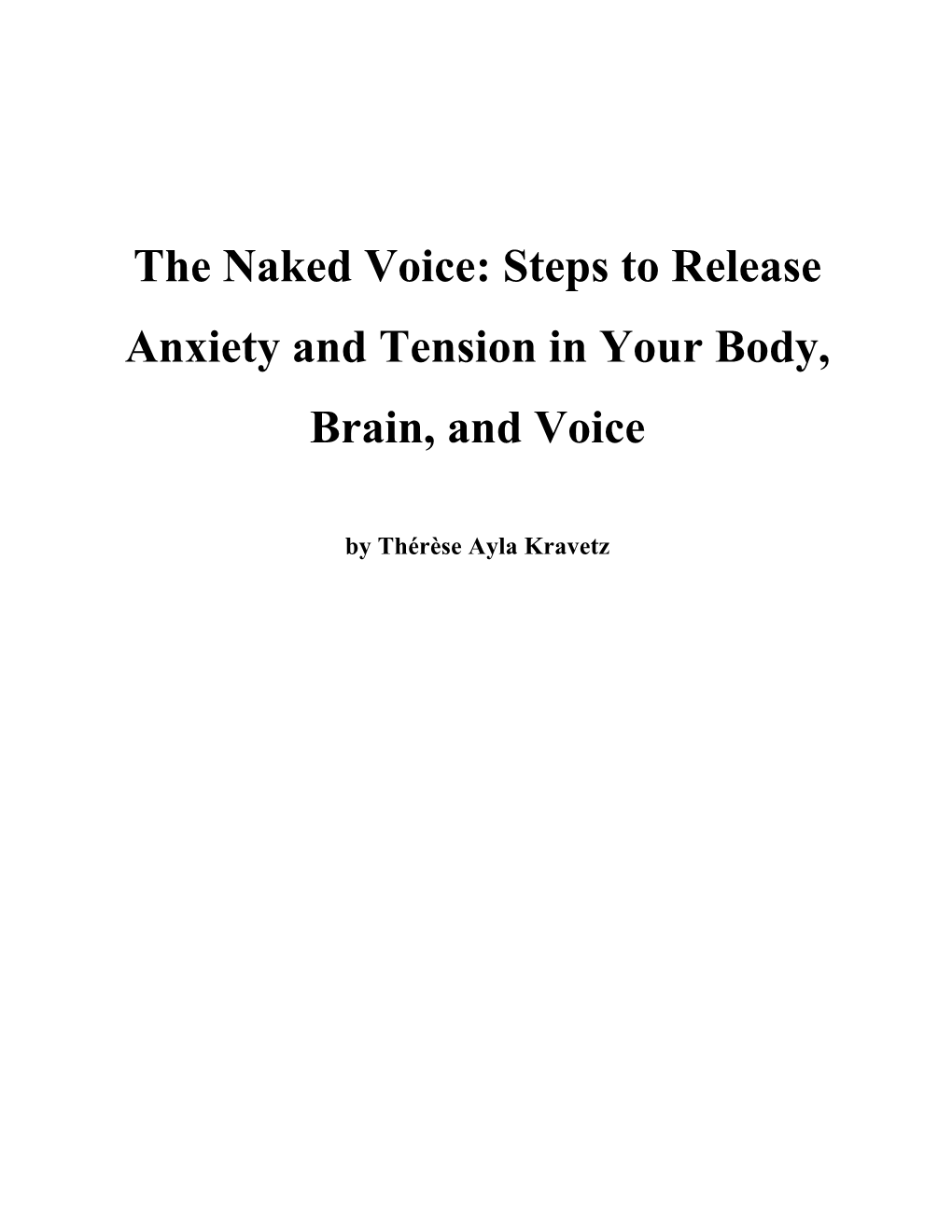 The Naked Voice: Steps to Release Anxiety and Tension in Your Body, Brain, and Voice

by Thérèse Ayla Kravetz